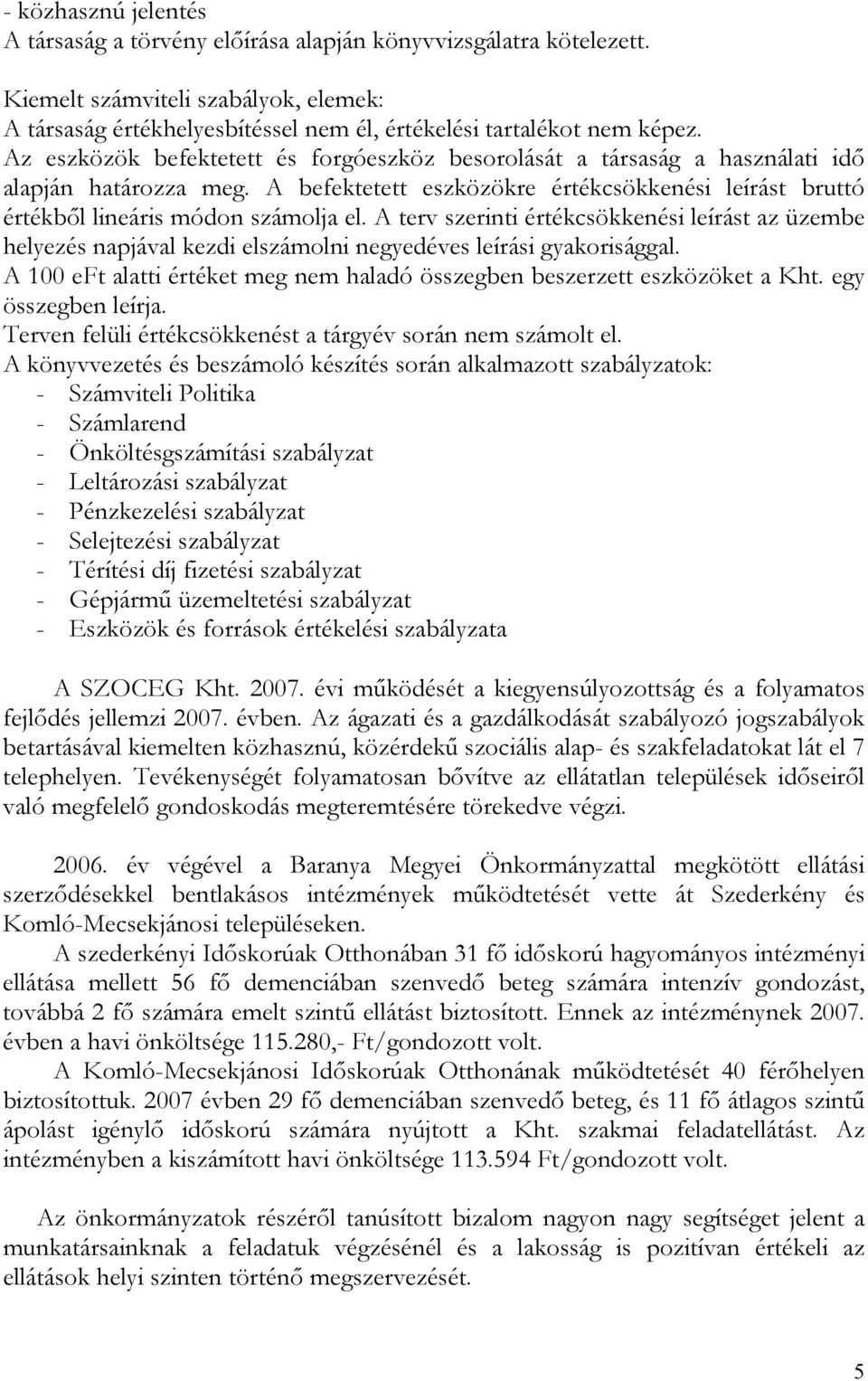 - közhasznú jelentés
A társaság a törvény előírása alapján könyvvizsgálatra kötelezett.

Kiemelt számviteli szabályok, elemek:
A társaság értékhelyesbítéssel nem él, értékelési tartalékot nem képez.
Az eszközök befektetett és forgóeszköz besorolását a társaság a használati idő alapján határozza meg. A befektetett eszközökre értékcsökkenési leírást bruttó értékből lineáris módon számolja el. A terv szerinti értékcsökkenési leírást az üzembe helyezés napjával kezdi elszámolni negyedéves leírási gyakorisággal.
A 100 eFt alatti értéket meg nem haladó összegben beszerzett eszközöket a Kht. egy összegben leírja.
Terven felüli értékcsökkenést a tárgyév során nem számolt el.
A könyvvezetés és beszámoló készítés során alkalmazott szabályzatok:
- Számviteli Politika
- Számlarend
- Önköltésgszámítási szabályzat
- Leltározási szabályzat
- Pénzkezelési szabályzat
- Selejtezési szabályzat
- Térítési díj fizetési szabályzat
- Gépjármű üzemeltetési szabályzat
- Eszközök és források értékelési szabályzata

A SZOCEG Kht. 2007. évi működését a kiegyensúlyozottság és a folyamatos fejlődés jellemzi 2007. évben. Az ágazati és a gazdálkodását szabályozó jogszabályok betartásával kiemelten közhasznú, közérdekű szociális alap- és szakfeladatokat lát el 7 telephelyen. Tevékenységét folyamatosan bővítve az ellátatlan települések időseiről való megfelelő gondoskodás megteremtésére törekedve végzi.

2006. év végével a Baranya Megyei Önkormányzattal megkötött ellátási szerződésekkel bentlakásos intézmények működtetését vette át Szederkény és Komló-Mecsekjánosi településeken.
A szederkényi Időskorúak Otthonában 31 fő időskorú hagyományos intézményi ellátása mellett 56 fő demenciában szenvedő beteg számára intenzív gondozást, továbbá 2 fő számára emelt szintű ellátást biztosított. Ennek az intézménynek 2007. évben a havi önköltsége 115.280,- Ft/gondozott volt.
A Komló-Mecsekjánosi Időskorúak Otthonának működtetését 40 férőhelyen biztosítottuk. 2007 évben 29 fő demenciában szenvedő beteg, és 11 fő átlagos szintű ápolást igénylő időskorú számára nyújtott a Kht. szakmai feladatellátást. Az intézményben a kiszámított havi önköltsége 113.594 Ft/gondozott volt.

Az önkormányzatok részéről tanúsított bizalom nagyon nagy segítséget jelent a munkatársainknak a feladatuk végzésénél és a lakosság is pozitívan értékeli az ellátások helyi szinten történő megszervezését.

5